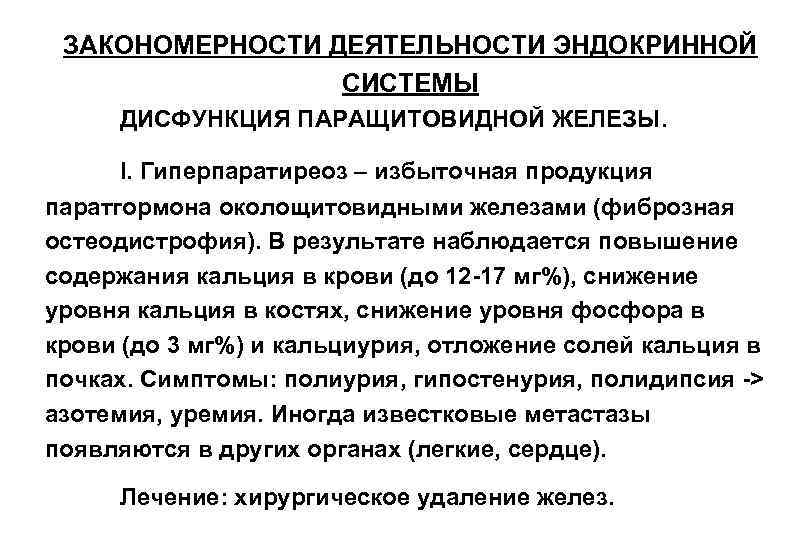 ЗАКОНОМЕРНОСТИ ДЕЯТЕЛЬНОСТИ ЭНДОКРИННОЙ СИСТЕМЫ
ДИСФУНКЦИЯ ПАРАЩИТОВИДНОЙ ЖЕЛЕЗЫ.

I. Гиперпаратиреоз – избыточная продукция паратгормона околощитовидными железами (фиброзная остеодистрофия). В результате наблюдается повышение содержания кальция в крови (до 12-17 мг%), снижение уровня кальция в костях, снижение уровня фосфора в крови (до 3 мг%) и кальциурия, отложение солей кальция в почках. Симптомы: полиурия, гипостенурия, полидипсия -> азотемия, уремия. Иногда известковые метастазы появляются в других органах (легкие, сердце).

Лечение: хирургическое удаление желез.